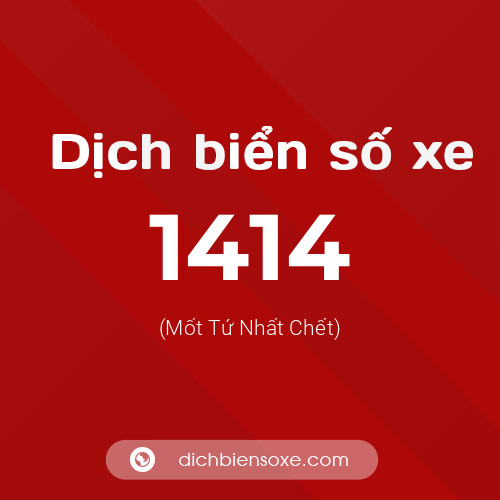 Dịch biển số xe

1414

(Mốt Tứ Nhất Chết)

dichbiensoxe.com